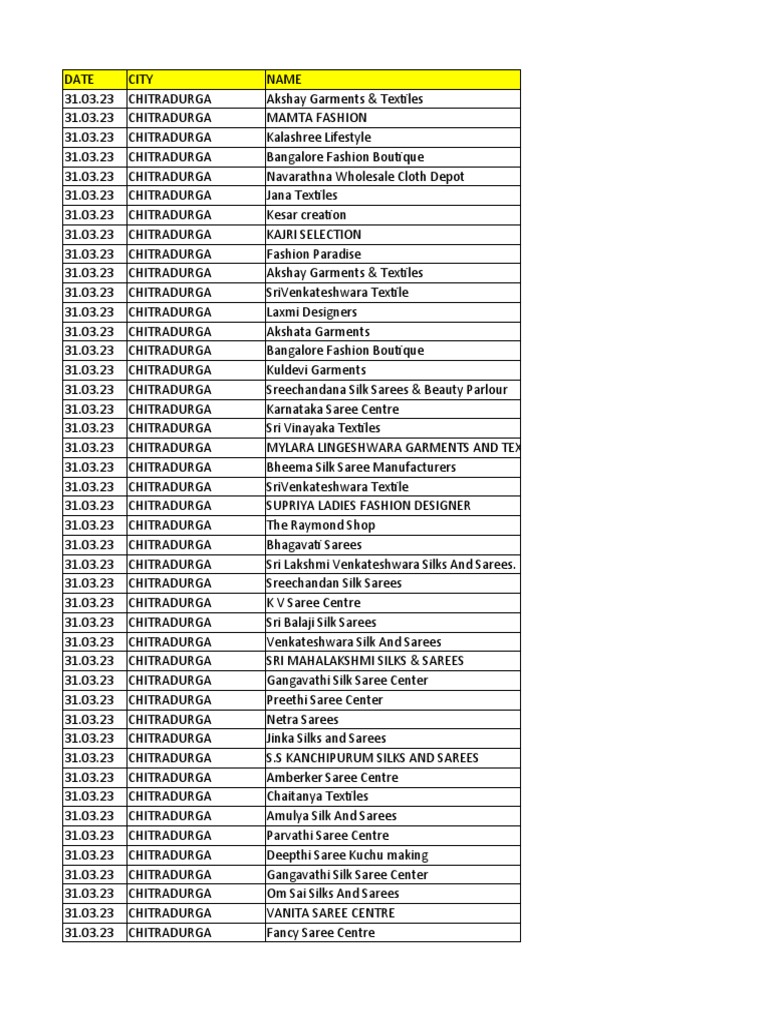 | DATE | CITY | NAME |
|---|---|---|
| 31.03.23 | CHITRADURGA | Akshay Garments & Textiles |
| 31.03.23 | CHITRADURGA | MAMTA FASHION |
| 31.03.23 | CHITRADURGA | Kalashree Lifestyle |
| 31.03.23 | CHITRADURGA | Bangalore Fashion Boutique |
| 31.03.23 | CHITRADURGA | Navarathna Wholesale Cloth Depot |
| 31.03.23 | CHITRADURGA | Jana Textiles |
| 31.03.23 | CHITRADURGA | Kesar creation |
| 31.03.23 | CHITRADURGA | KAJRI SELECTION |
| 31.03.23 | CHITRADURGA | Fashion Paradise |
| 31.03.23 | CHITRADURGA | Akshay Garments & Textiles |
| 31.03.23 | CHITRADURGA | SriVenkateshwara Textile |
| 31.03.23 | CHITRADURGA | Laxmi Designers |
| 31.03.23 | CHITRADURGA | Akshata Garments |
| 31.03.23 | CHITRADURGA | Bangalore Fashion Boutique |
| 31.03.23 | CHITRADURGA | Kuldevi Garments |
| 31.03.23 | CHITRADURGA | Sreechandana Silk Sarees & Beauty Parlour |
| 31.03.23 | CHITRADURGA | Karnataka Saree Centre |
| 31.03.23 | CHITRADURGA | Sri Vinayaka Textiles |
| 31.03.23 | CHITRADURGA | MYLARA LINGESHWARA GARMENTS AND TEX |
| 31.03.23 | CHITRADURGA | Bheema Silk Saree Manufacturers |
| 31.03.23 | CHITRADURGA | SriVenkateshwara Textile |
| 31.03.23 | CHITRADURGA | SUPRIYA LADIES FASHION DESIGNER |
| 31.03.23 | CHITRADURGA | The Raymond Shop |
| 31.03.23 | CHITRADURGA | Bhagavati Sarees |
| 31.03.23 | CHITRADURGA | Sri Lakshmi Venkateshwara Silks And Sarees. |
| 31.03.23 | CHITRADURGA | Sreechandan Silk Sarees |
| 31.03.23 | CHITRADURGA | K V Saree Centre |
| 31.03.23 | CHITRADURGA | Sri Balaji Silk Sarees |
| 31.03.23 | CHITRADURGA | Venkateshwara Silk And Sarees |
| 31.03.23 | CHITRADURGA | SRI MAHALAKSHMI SILKS & SAREES |
| 31.03.23 | CHITRADURGA | Gangavathi Silk Saree Center |
| 31.03.23 | CHITRADURGA | Preethi Saree Center |
| 31.03.23 | CHITRADURGA | Netra Sarees |
| 31.03.23 | CHITRADURGA | Jinka Silks and Sarees |
| 31.03.23 | CHITRADURGA | S.S KANCHIPURUM SILKS AND SAREES |
| 31.03.23 | CHITRADURGA | Amberker Saree Centre |
| 31.03.23 | CHITRADURGA | Chaitanya Textiles |
| 31.03.23 | CHITRADURGA | Amulya Silk And Sarees |
| 31.03.23 | CHITRADURGA | Parvathi Saree Centre |
| 31.03.23 | CHITRADURGA | Deepthi Saree Kuchu making |
| 31.03.23 | CHITRADURGA | Gangavathi Silk Saree Center |
| 31.03.23 | CHITRADURGA | Om Sai Silks And Sarees |
| 31.03.23 | CHITRADURGA | VANITA SAREE CENTRE |
| 31.03.23 | CHITRADURGA | Fancy Saree Centre |